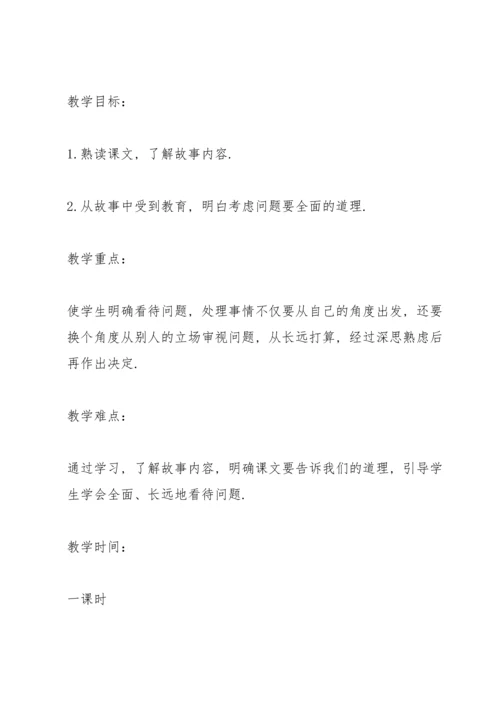 教学目标：

1.熟读课文，了解故事内容.

2.从故事中受到教育，明白考虑问题要全面的道理.

教学重点：

使学生明确看待问题，处理事情不仅要从自己的角度出发，还要换个角度从别人的立场审视问题，从长远打算，经过深思熟虑后再作出决定.

教学难点：

通过学习，了解故事内容，明确课文要告诉我们的道理，引导学生学会全面、长远地看待问题.

教学时间：

一课时